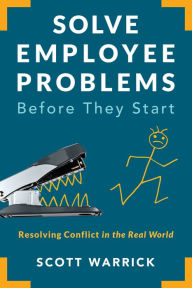 SOLVE EMPLOYEE PROBLEMS
Before They Start

Resolving Conflict in the Real World

SCOTT WARRICK